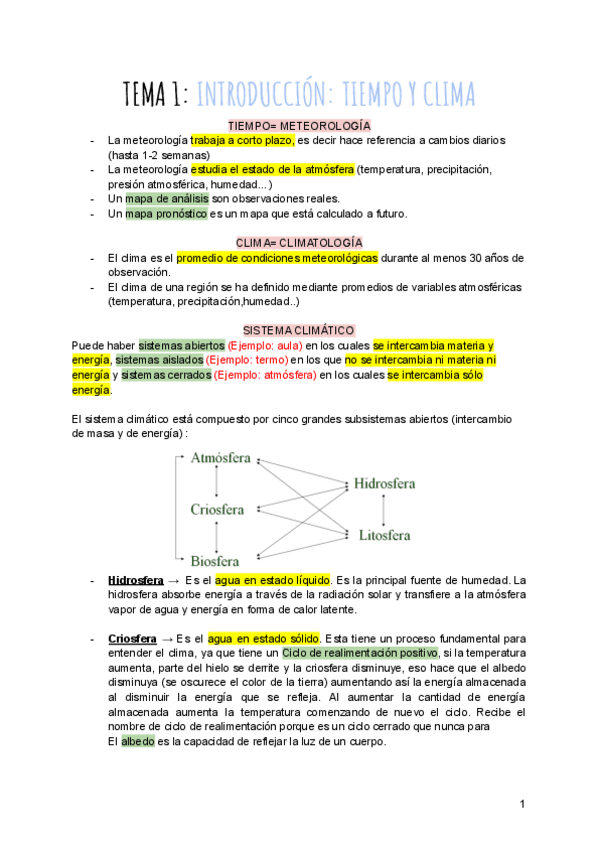 TEMA 1: INTRODUCCIÓN: TIEMPO Y CLIMA

TIEMPO= METEOROLOGÍA

- La meteorología trabaja a corto plazo, es decir hace referencia a cambios diarios (hasta 1-2 semanas)
- La meteorología estudia el estado de la atmósfera (temperatura, precipitación, presión atmosférica, humedad...)
- Un mapa de análisis son observaciones reales.
- Un mapa pronóstico es un mapa que está calculado a futuro.

CLIMA= CLIMATOLOGÍA

- El clima es el promedio de condiciones meteorológicas durante al menos 30 años de observación.
- El clima de una región se ha definido mediante promedios de variables atmosféricas (temperatura, precipitación,humedad..)

SISTEMA CLIMÁTICO

Puede haber sistemas abiertos (Ejemplo: aula) en los cuales se intercambia materia y energía, sistemas aislados (Ejemplo: termo) en los que no se intercambia ni materia ni energía y sistemas cerrados (Ejemplo: atmósfera) en los cuales se intercambia sólo energía.

El sistema climático está compuesto por cinco grandes subsistemas abiertos (intercambio de masa y de energía) :

Atmósfera
Criosfera
Biosfera
Hidrosfera
Litosfera

- Hidrosfera → Es el agua en estado líquido. Es la principal fuente de humedad. La hidrosfera absorbe energía a través de la radiación solar y transfiere a la atmósfera vapor de agua y energía en forma de calor latente.

- Criosfera → Es el agua en estado sólido. Esta tiene un proceso fundamental para entender el clima, ya que tiene un Ciclo de realimentación positivo, si la temperatura aumenta, parte del hielo se derrite y la criosfera disminuye, eso hace que el albedo disminuya (se oscurece el color de la tierra) aumentando así la energía almacenada al disminuir la energía que se refleja. Al aumentar la cantidad de energía almacenada aumenta la temperatura comenzando de nuevo el ciclo. Recibe el nombre de ciclo de realimentación porque es un ciclo cerrado que nunca para
El albedo es la capacidad de reflejar la luz de un cuerpo.

1